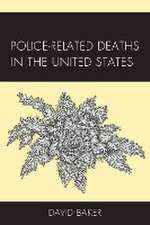 POLICE-RELATED DEATHS IN THE UNITED STATES

DAVID BAKER